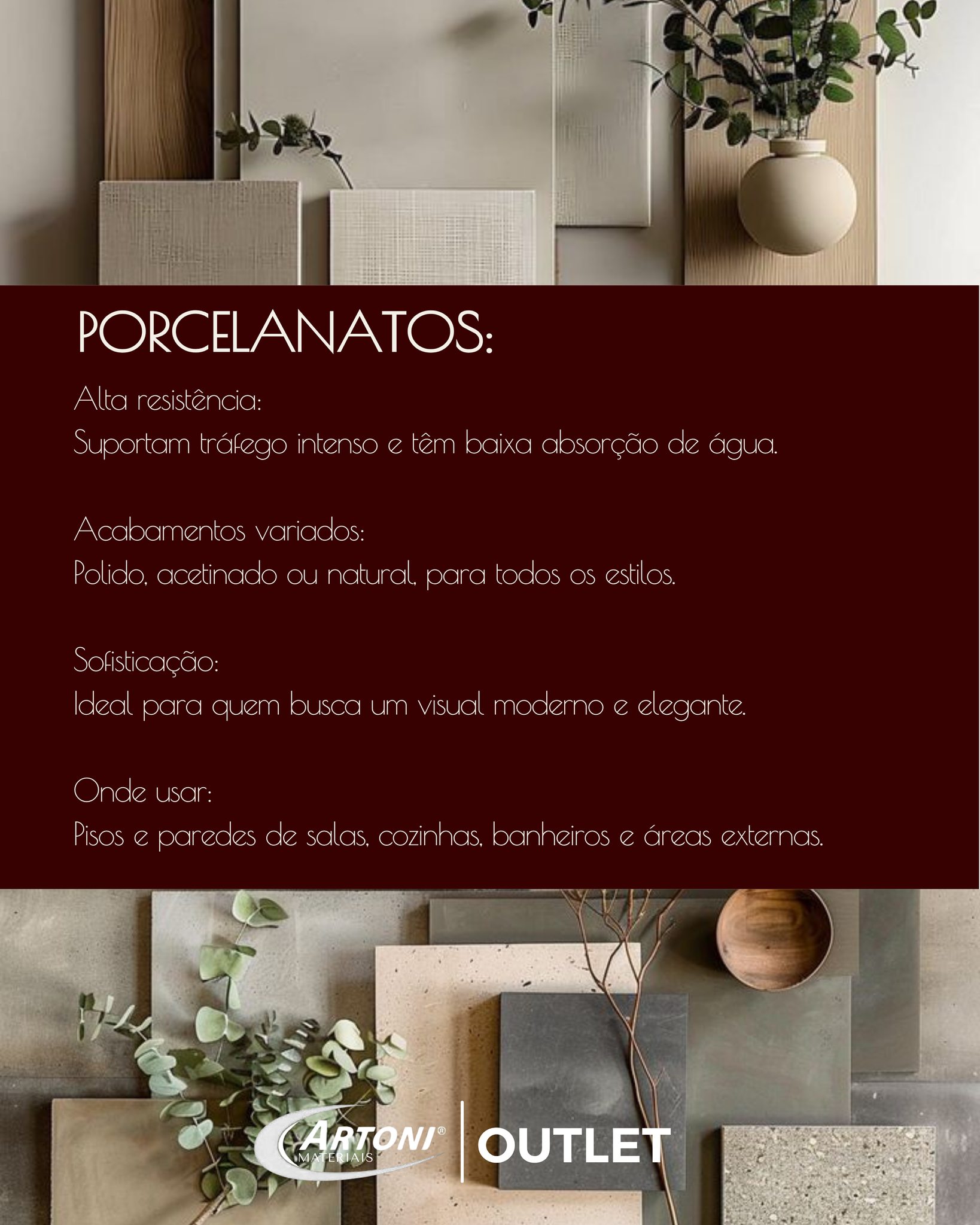 PORCELANATOS:

Alta resistência:
Suportam tráfego intenso e têm baixa absorção de água.

Acabamentos variados:
Polido, acetinado ou natural, para todos os estilos.

Sofisticação:
Ideal para quem busca um visual moderno e elegante.

Onde usar:
Pisos e paredes de salas, cozinhas, banheiros e áreas externas.

ARTONI® MATERIAIS | OUTLET